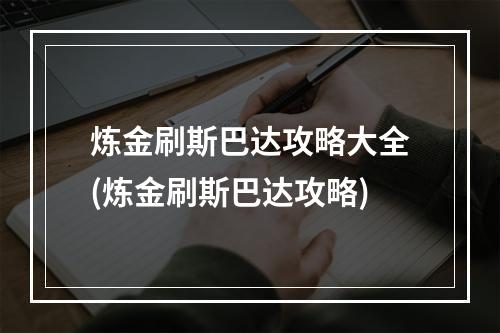 炼金刷斯巴达攻略大全
(炼金刷斯巴达攻略)